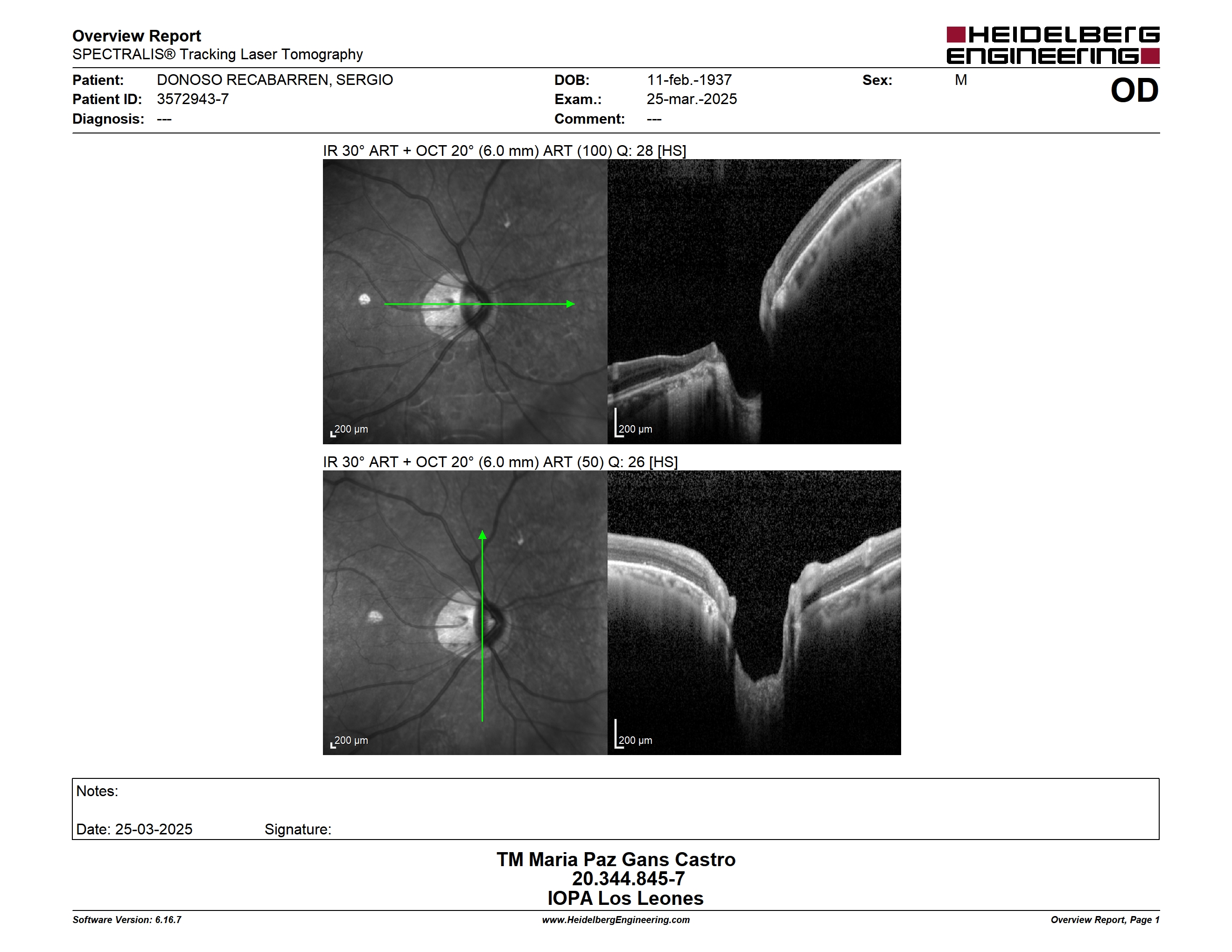 Overview Report
SPECTRALIS® Tracking Laser Tomography

HEIDELBERG ENGINEERING

Patient: DONOSO RECABARREN, SERGIO
Patient ID: 3572943-7
Diagnosis: ---

DOB: 11-feb.-1937
Exam.: 25-mar.-2025
Comment: ---

Sex: M

OD

IR 30° ART + OCT 20° (6.0 mm) ART (100) Q: 28 [HS]

200 µm

200 µm

IR 30° ART + OCT 20° (6.0 mm) ART (50) Q: 26 [HS]

200 µm

200 µm

Notes:

Date: 25-03-2025 Signature:

TM Maria Paz Gans Castro
20.344.845-7
IOPA Los Leones

Software Version: 6.16.7
www.HeidelbergEngineering.com
Overview Report, Page 1